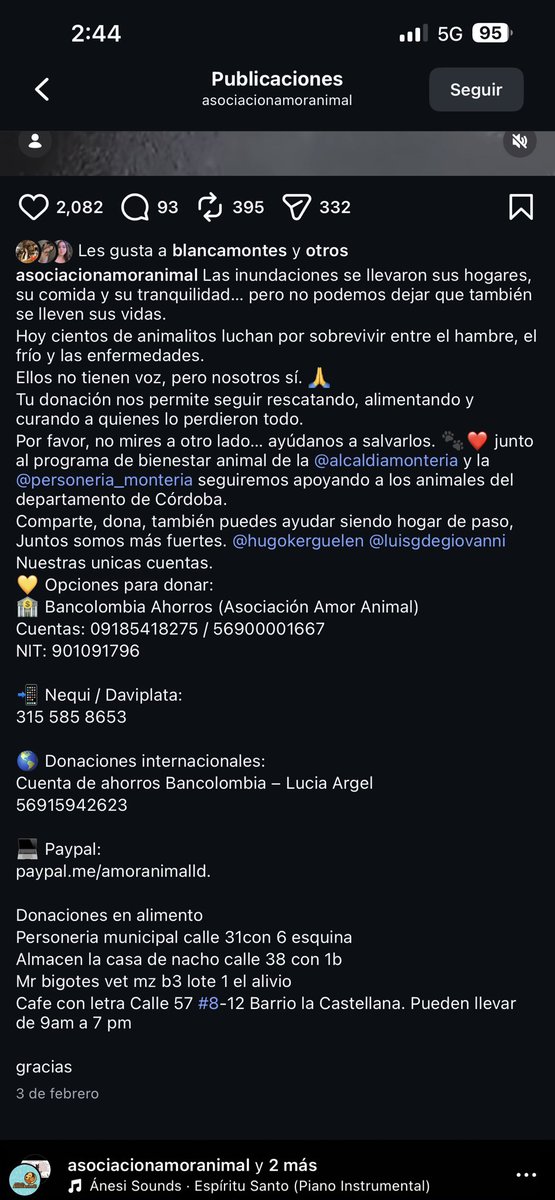 2:44 5G 95

Publicaciones
asociacionamoranimal
Seguir

2,082 93 395 332

Les gusta a blancamontes y otros

asociacionamoranimal Las inundaciones se llevaron sus hogares, su comida y su tranquilidad… pero no podemos dejar que también se lleven sus vidas.
Hoy cientos de animalitos luchan por sobrevivir entre el hambre, el frío y las enfermedades.
Ellos no tienen voz, pero nosotros sí. 🙏
Tu donación nos permite seguir rescatando, alimentando y curando a quienes lo perdieron todo.
Por favor, no mires a otro lado… ayúdanos a salvarlos. 🐾❤️ junto al programa de bienestar animal de la @alcaldiamonteria y la @personeria_monteria seguiremos apoyando a los animales del departamento de Córdoba.
Comparte, dona, también puedes ayudar siendo hogar de paso, Juntos somos más fuertes. @hugokerguelen @luisgdegiovanni
Nuestras unicas cuentas.
💛 Opciones para donar:
🏦 Bancolombia Ahorros (Asociación Amor Animal)
Cuentas: 09185418275 / 56900001667
NIT: 901091796

📲 Nequi / Daviplata:
315 585 8653

🌎 Donaciones internacionales:
Cuenta de ahorros Bancolombia – Lucia Argel
56915942623

💻 Paypal:
paypal.me/amoranimalld.

Donaciones en alimento
Personeria municipal calle 31con 6 esquina
Almacen la casa de nacho calle 38 con 1b
Mr bigotes vet mz b3 lote 1 el alivio
Cafe con letra Calle 57 #8-12 Barrio la Castellana. Pueden llevar de 9am a 7 pm

gracias

3 de febrero

asociacionamoranimal y 2 más
Ánesi Sounds · Espíritu Santo (Piano Instrumental)